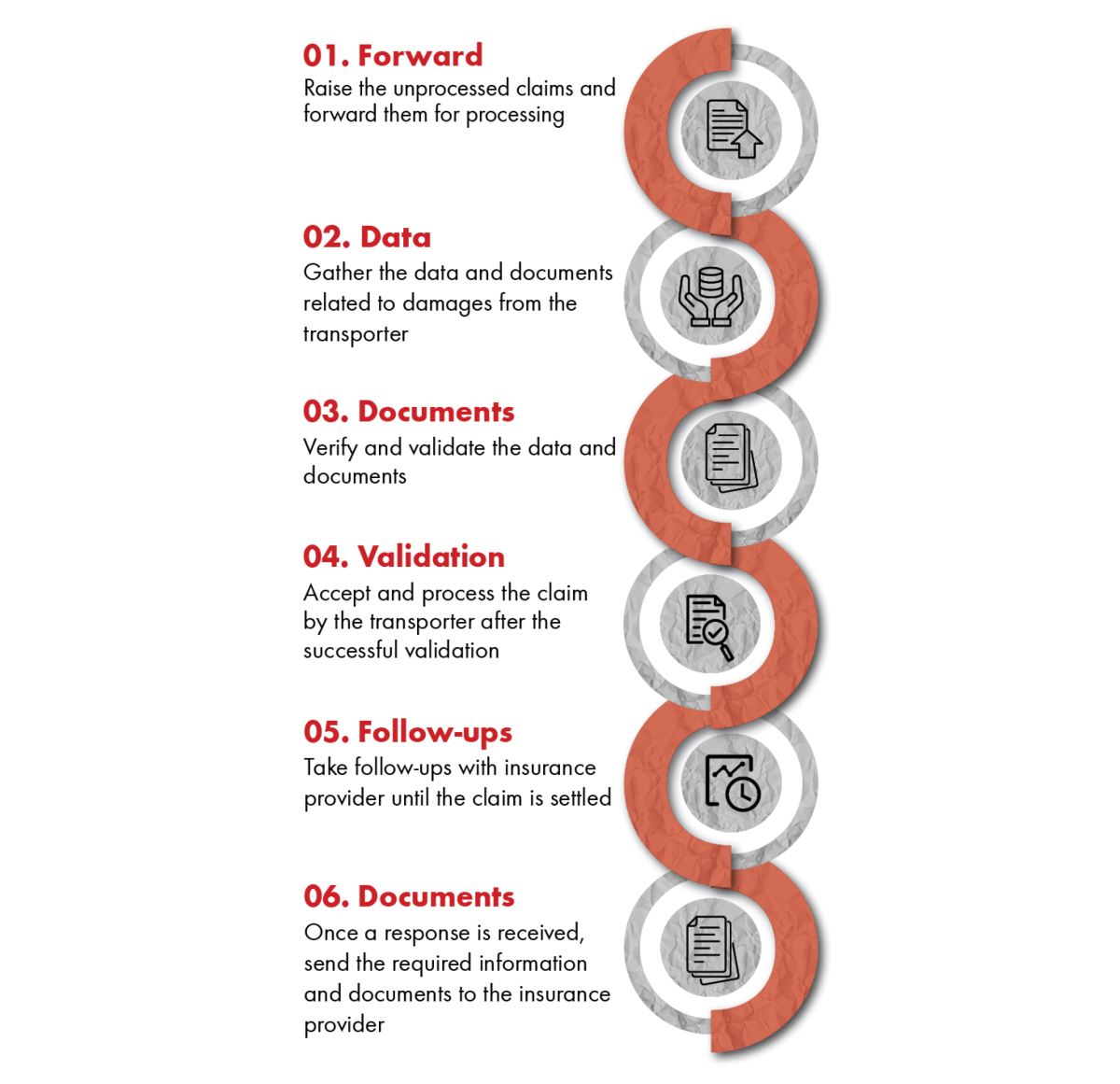 01. Forward
Raise the unprocessed claims and forward them for processing

02. Data
Gather the data and documents related to damages from the transporter

03. Documents
Verify and validate the data and documents

04. Validation
Accept and process the claim by the transporter after the successful validation

05. Follow-ups
Take follow-ups with insurance provider until the claim is settled

06. Documents
Once a response is received, send the required information and documents to the insurance provider